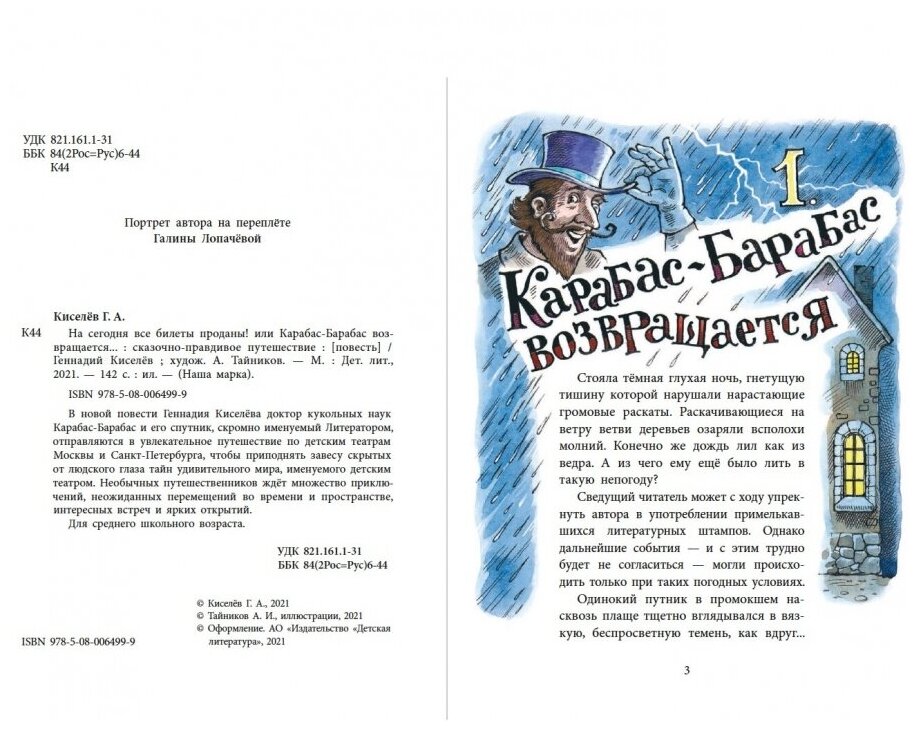 УДК 821.161.1-31
ББК 84(2Рос=Рус)6-44
К44

Портрет автора на переплёте
Галины Лопачёвой

Киселёв Г. А.
К44 На сегодня все билеты проданы! или Карабас-Барабас возвращается... : сказочно-правдивое путешествие : [повесть] / Геннадий Киселёв ; худож. А. Тайников. — М. : Дет. лит., 2021. — 142 с. : ил. — (Наша марка).

ISBN 978-5-08-006499-9

В новой повести Геннадия Киселёва доктор кукольных наук Карабас-Барабас и его спутник, скромно именуемый Литератором, отправляются в увлекательное путешествие по детским театрам Москвы и Санкт-Петербурга, чтобы приподнять завесу скрытых от людского глаза тайн удивительного мира, именуемого детским театром. Необычных путешественников ждёт множество приключений, неожиданных перемещений во времени и пространстве, интересных встреч и ярких открытий.

Для среднего школьного возраста.

УДК 821.161.1-31
ББК 84(2Рос=Рус)6-44

© Киселёв Г. А., 2021
© Тайников А. И., иллюстрации, 2021
© Оформление. АО «Издательство «Детская литература», 2021

ISBN 978-5-08-006499-9

1.
Карабас-Барабас возвращается

Стояла тёмная глухая ночь, гнетущую тишину которой нарушали нарастающие громовые раскаты. Раскачивающиеся на ветру ветви деревьев озаряли всполохи молний. Конечно же дождь лил как из ведра. А из чего ему ещё было лить в такую непогоду?

Сведущий читатель может с ходу упрекнуть автора в употреблении примелькавшихся литературных штампов. Однако дальнейшие события — и с этим трудно будет не согласиться — могли происходить только при таких погодных условиях.

Одинокий путник в промокшем насквозь плаще тщетно вглядывался в вязкую, беспросветную темень, как вдруг...

3